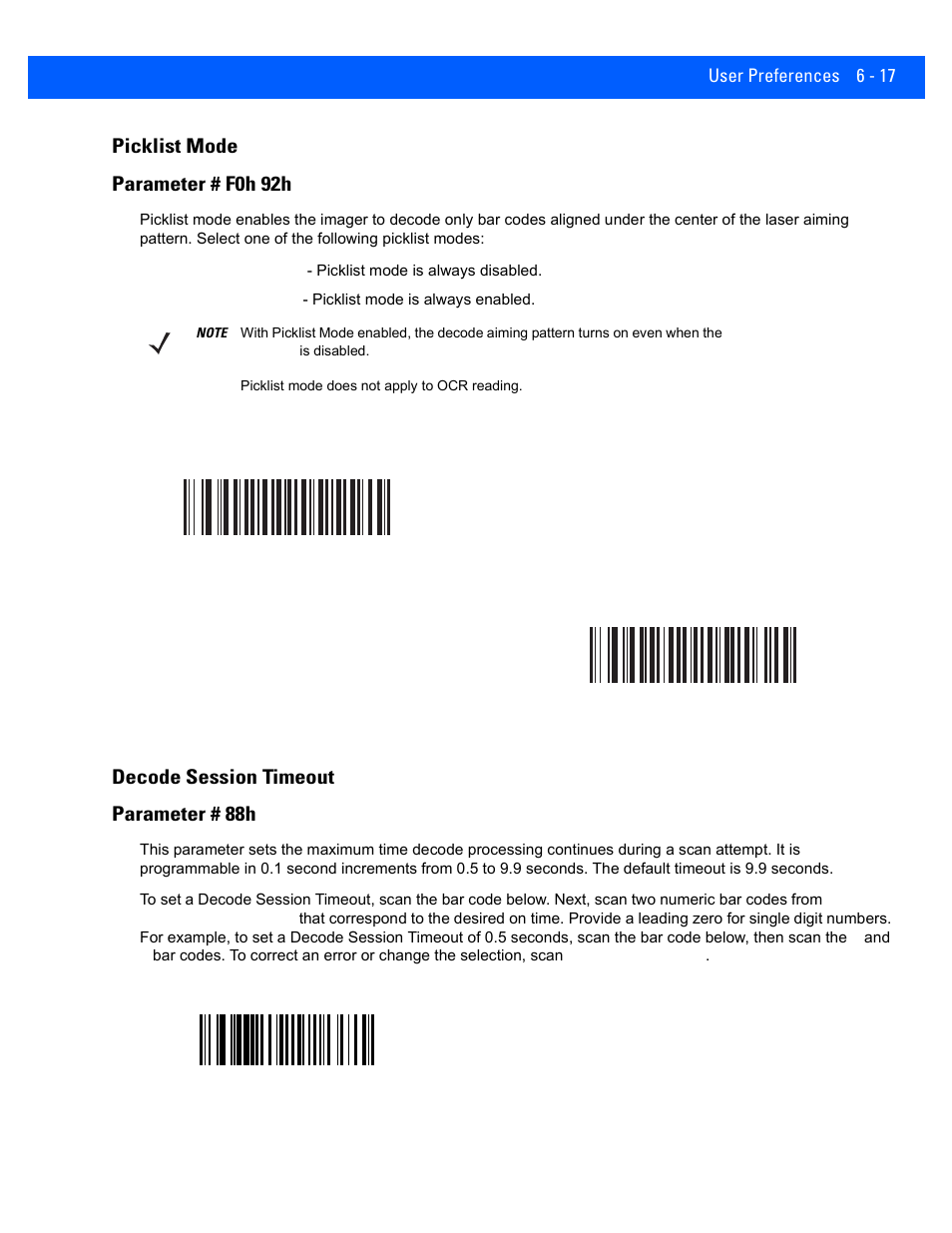 User Preferences 6 - 17

Picklist Mode

Parameter # F0h 92h

Picklist mode enables the imager to decode only bar codes aligned under the center of the laser aiming pattern. Select one of the following picklist modes:

- Picklist mode is always disabled.

- Picklist mode is always enabled.

NOTE With Picklist Mode enabled, the decode aiming pattern turns on even when the is disabled.

Picklist mode does not apply to OCR reading.

Decode Session Timeout

Parameter # 88h

This parameter sets the maximum time decode processing continues during a scan attempt. It is programmable in 0.1 second increments from 0.5 to 9.9 seconds. The default timeout is 9.9 seconds.

To set a Decode Session Timeout, scan the bar code below. Next, scan two numeric bar codes from that correspond to the desired on time. Provide a leading zero for single digit numbers. For example, to set a Decode Session Timeout of 0.5 seconds, scan the bar code below, then scan the and bar codes. To correct an error or change the selection, scan .